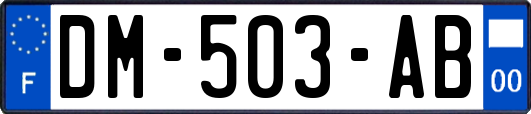 F
DM-503-AB
00